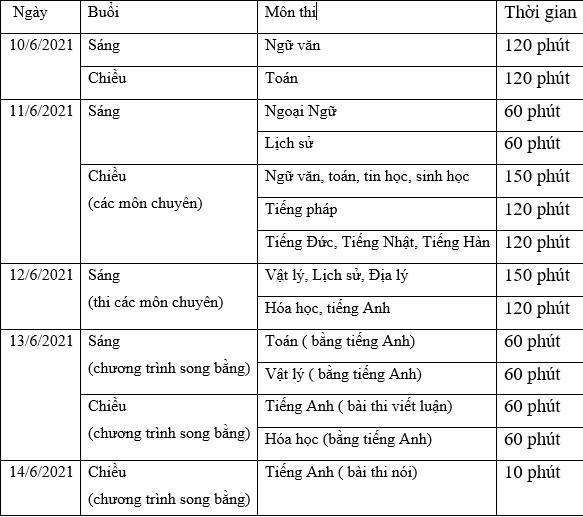 | Ngày | Buổi | Môn thi | Thời gian |
|---|---|---|---|
| 10/6/2021 | Sáng | Ngữ văn | 120 phút |
| | Chiều | Toán | 120 phút |
| 11/6/2021 | Sáng | Ngoại Ngữ | 60 phút |
| | | Lịch sử | 60 phút |
| | Chiều (các môn chuyên) | Ngữ văn, toán, tin học, sinh học | 150 phút |
| | | Tiếng pháp | 120 phút |
| | | Tiếng Đức, Tiếng Nhật, Tiếng Hàn | 120 phút |
| 12/6/2021 | Sáng (thi các môn chuyên) | Vật lý, Lịch sử, Địa lý | 150 phút |
| | | Hóa học, tiếng Anh | 120 phút |
| 13/6/2021 | Sáng (chương trình song bằng) | Toán ( bằng tiếng Anh) | 60 phút |
| | | Vật lý ( bằng tiếng Anh) | 60 phút |
| | Chiều (chương trình song bằng) | Tiếng Anh ( bài thi viết luận) | 60 phút |
| | | Hóa học (bằng tiếng Anh) | 60 phút |
| 14/6/2021 | Chiều (chương trình song bằng) | Tiếng Anh ( bài thi nói) | 10 phút |